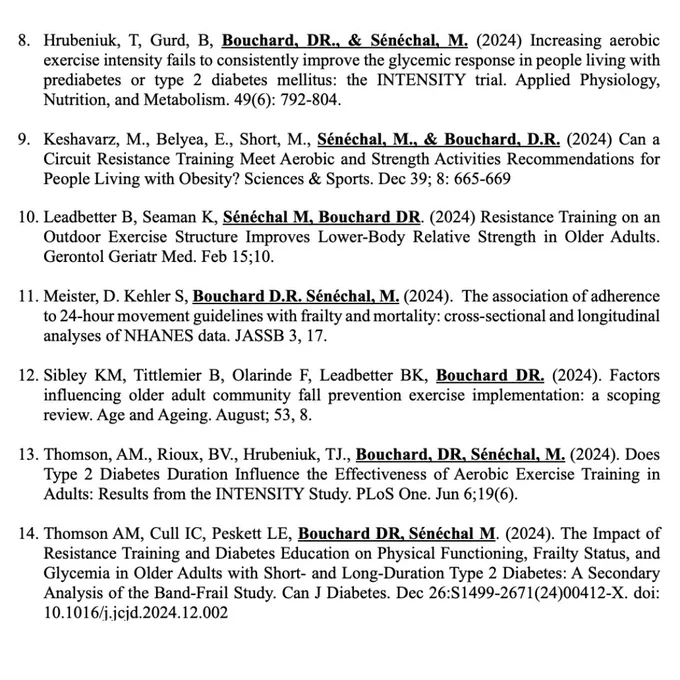 8. Hrubeniuk, T, Gurd, B, Bouchard, DR., & Sénéchal, M. (2024) Increasing aerobic exercise intensity fails to consistently improve the glycemic response in people living with prediabetes or type 2 diabetes mellitus: the INTENSITY trial. Applied Physiology, Nutrition, and Metabolism. 49(6): 792-804.

9. Keshavarz, M., Belyea, E., Short, M., Sénéchal, M., & Bouchard, D.R. (2024) Can a Circuit Resistance Training Meet Aerobic and Strength Activities Recommendations for People Living with Obesity? Sciences & Sports. Dec 39; 8: 665-669

10. Leadbetter B, Seaman K, Sénéchal M, Bouchard DR. (2024) Resistance Training on an Outdoor Exercise Structure Improves Lower-Body Relative Strength in Older Adults. Gerontol Geriatr Med. Feb 15;10.

11. Meister, D. Kehler S, Bouchard D.R. Sénéchal, M. (2024). The association of adherence to 24-hour movement guidelines with frailty and mortality: cross-sectional and longitudinal analyses of NHANES data. JASSB 3, 17.

12. Sibley KM, Tittlemier B, Olarinde F, Leadbetter BK, Bouchard DR. (2024). Factors influencing older adult community fall prevention exercise implementation: a scoping review. Age and Ageing. August; 53, 8.

13. Thomson, AM., Rioux, BV., Hrubeniuk, TJ., Bouchard, DR, Sénéchal, M. (2024). Does Type 2 Diabetes Duration Influence the Effectiveness of Aerobic Exercise Training in Adults: Results from the INTENSITY Study. PLoS One. Jun 6;19(6).

14. Thomson AM, Cull IC, Peskett LE, Bouchard DR, Sénéchal M. (2024). The Impact of Resistance Training and Diabetes Education on Physical Functioning, Frailty Status, and Glycemia in Older Adults with Short- and Long-Duration Type 2 Diabetes: A Secondary Analysis of the Band-Frail Study. Can J Diabetes. Dec 26:S1499-2671(24)00412-X. doi: 10.1016/j.jcjd.2024.12.002